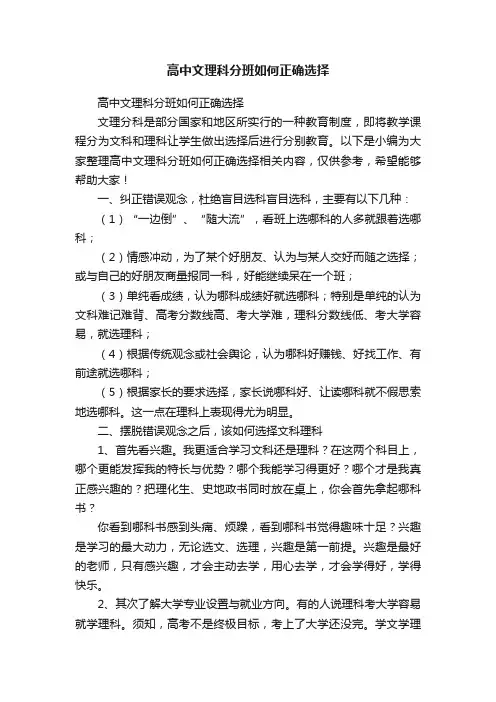 高中文理科分班如何正确选择

高中文理科分班如何正确选择

文理分科是部分国家和地区所实行的一种教育制度，即将教学课程分为文科和理科让学生做出选择后进行分别教育。以下是小编为大家整理高中文理科分班如何正确选择相关内容，仅供参考，希望能够帮助大家！

一、纠正错误观念，杜绝盲目选科盲目选科，主要有以下几种：

（1）“一边倒”、“随大流”，看班上选哪科的人多就跟着选哪科；

（2）情感冲动，为了某个好朋友、认为与某人交好而随之选择；或与自己的好朋友商量报同一科，好能继续呆在一个班；

（3）单纯看成绩，认为哪科成绩好就选哪科；特别是单纯的认为文科难记难背、高考分数线高、考大学难，理科分数线低、考大学容易，就选理科；

（4）根据传统观念或社会舆论，认为哪科好赚钱、好找工作、有前途就选哪科；

（5）根据家长的要求选择，家长说哪科好、让读哪科就不假思索地选哪科。这一点在理科上表现得尤为明显。

二、摆脱错误观念之后，该如何选择文科理科

1、首先看兴趣。我更适合学习文科还是理科？在这两个科目上，哪个更能发挥我的特长与优势？哪个我能学习得更好？哪个才是我真正感兴趣的？把理化生、史地政书同时放在桌上，你会首先拿起哪科书？

你看到哪科书感到头痛、烦躁，看到哪科书觉得趣味十足？兴趣是学习的最大动力，无论选文、选理，兴趣是第一前提。兴趣是最好的老师，只有感兴趣，才会主动去学，用心去学，才会学得好，学得快乐。

2、其次了解大学专业设置与就业方向。有的人说理科考大学容易就学理科。须知，高考不是终极目标，考上了大学还没完。学文学理